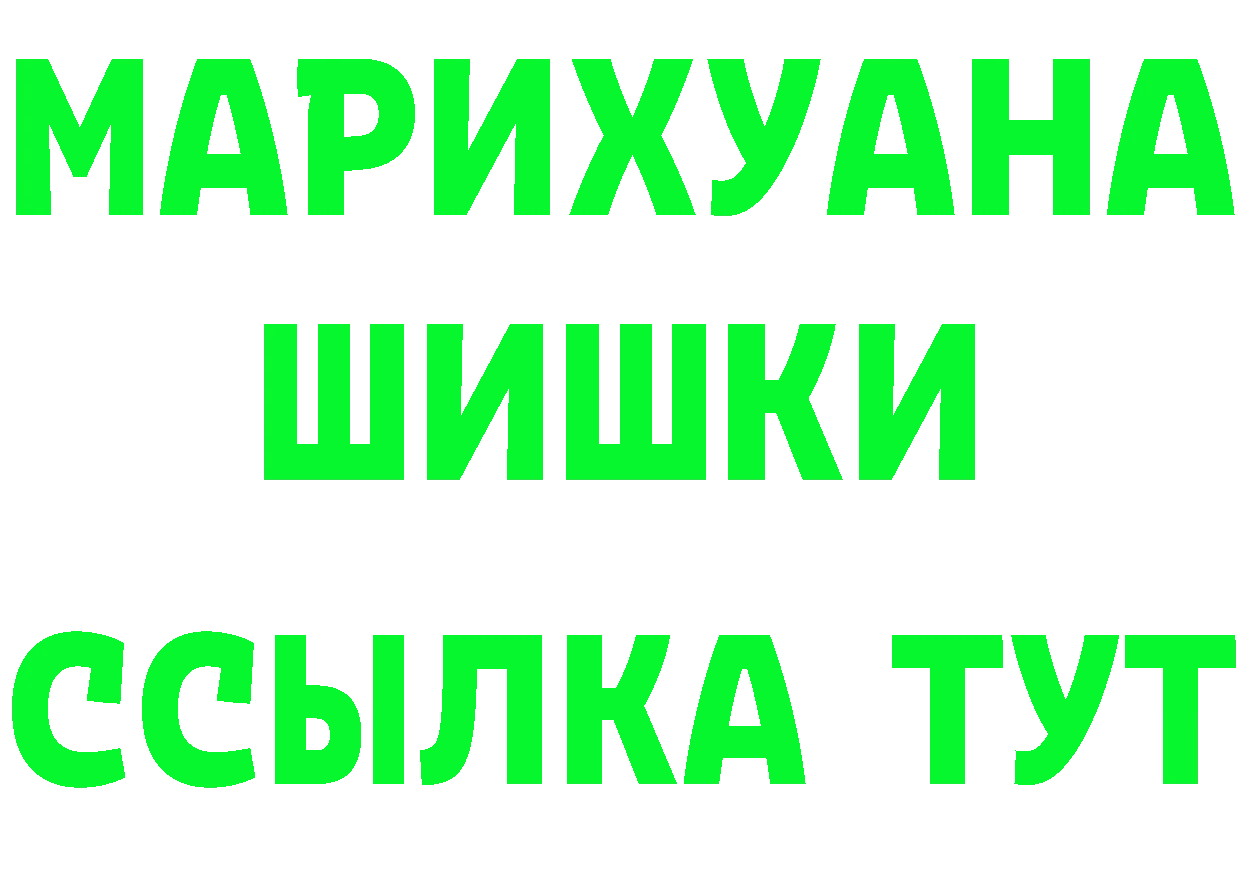 МАРИХУАНА
ШИШКИ
ССЫЛКА ТУТ